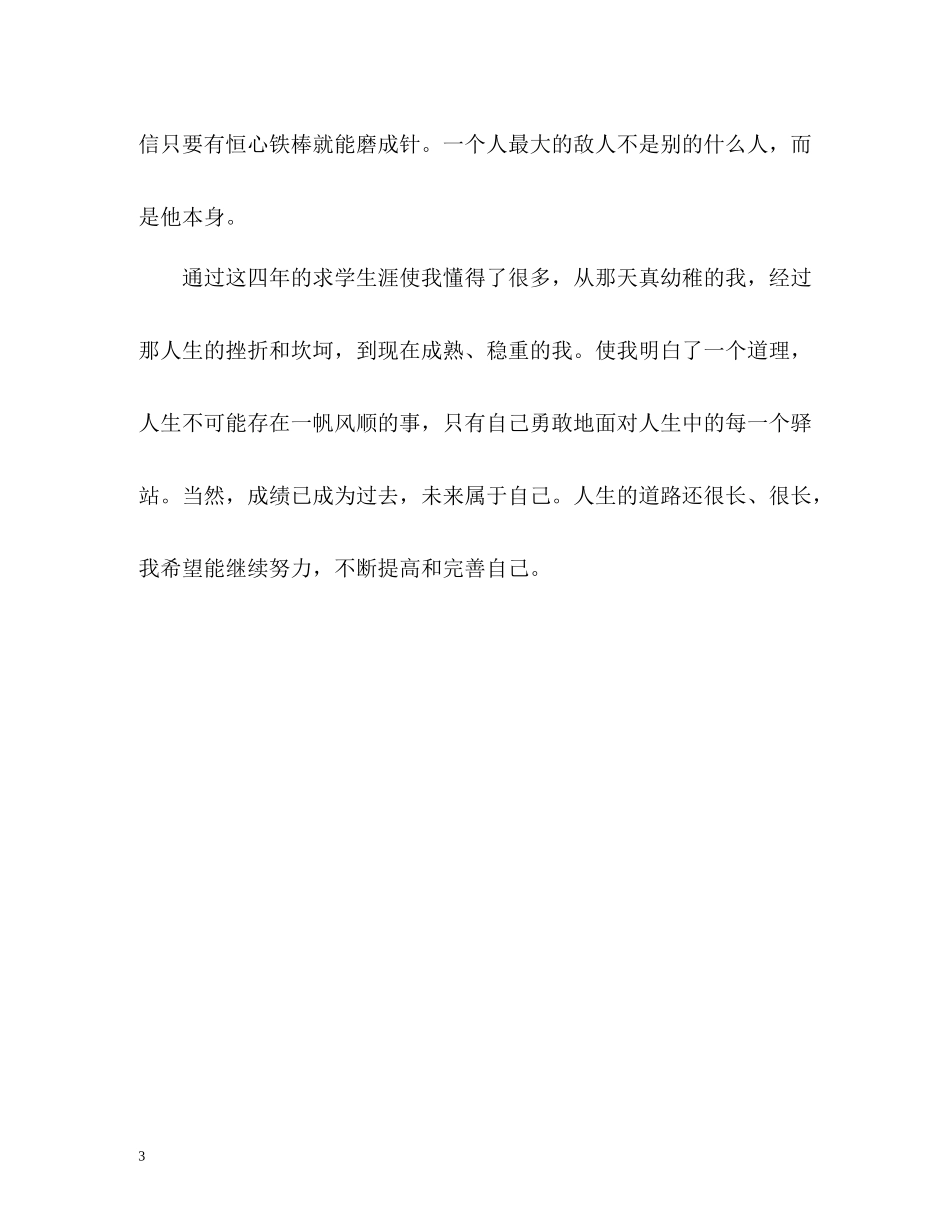 信只要有恒心铁棒就能磨成针。一个人最大的敌人不是别的什么人，而是他本身。

通过这四年的求学生涯使我懂得了很多，从那天真幼稚的我，经过那人生的挫折和坎坷，到现在成熟、稳重的我。使我明白了一个道理，人生不可能存在一帆风顺的事，只有自己勇敢地面对人生中的每一个驿站。当然，成绩已成为过去，未来属于自己。人生的道路还很长、很长，我希望能继续努力，不断提高和完善自己。

3